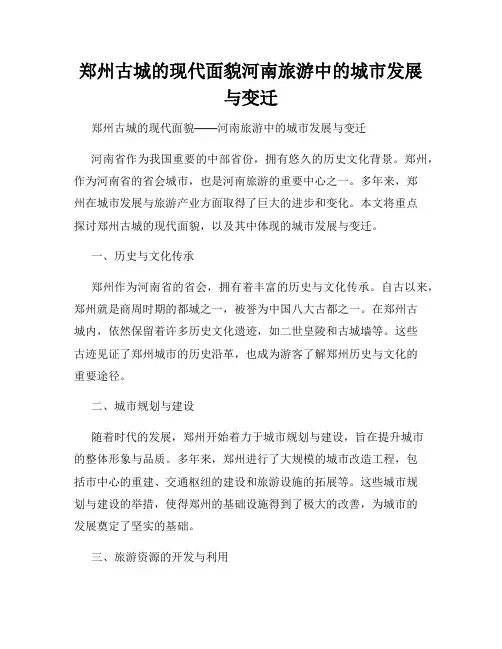 郑州古城的现代面貌河南旅游中的城市发展与变迁

郑州古城的现代面貌——河南旅游中的城市发展与变迁

河南省作为我国重要的中部省份，拥有悠久的历史文化背景。郑州，作为河南省的省会城市，也是河南旅游的重要中心之一。多年来，郑州在城市发展与旅游产业方面取得了巨大的进步和变化。本文将重点探讨郑州古城的现代面貌，以及其中体现的城市发展与变迁。

一、历史与文化传承

郑州作为河南省的省会，拥有着丰富的历史与文化传承。自古以来，郑州就是商周时期的都城之一，被誉为中国八大古都之一。在郑州古城内，依然保留着许多历史文化遗迹，如二世皇陵和古城墙等。这些古迹见证了郑州城市的历史沿革，也成为游客了解郑州历史与文化的重要途径。

二、城市规划与建设

随着时代的发展，郑州开始着力于城市规划与建设，旨在提升城市的整体形象与品质。多年来，郑州进行了大规模的城市改造工程，包括市中心的重建、交通枢纽的建设和旅游设施的拓展等。这些城市规划与建设的举措，使得郑州的基础设施得到了极大的改善，为城市的发展奠定了坚实的基础。

三、旅游资源的开发与利用